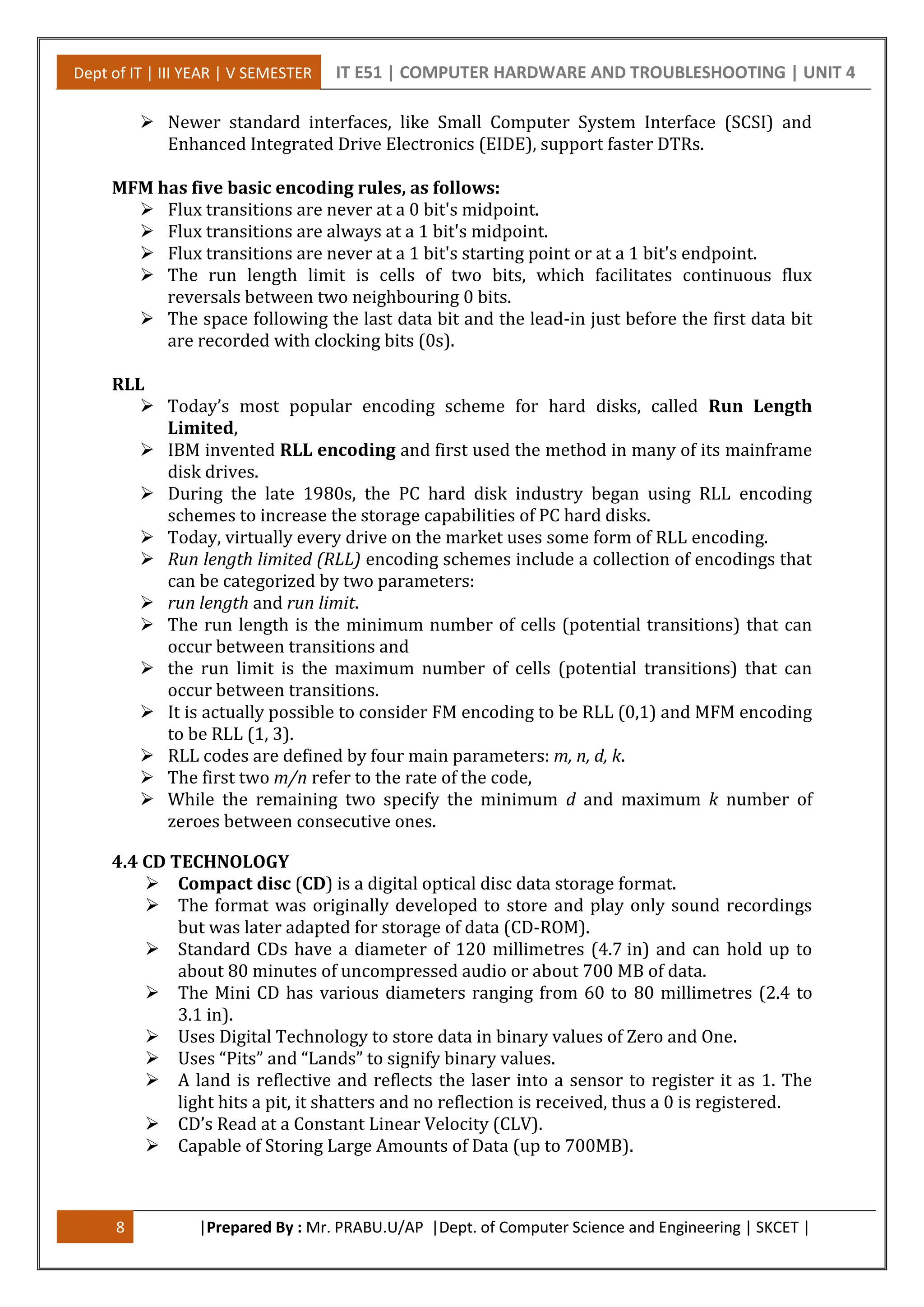 Dept of IT | III YEAR | V SEMESTER IT E51 | COMPUTER HARDWARE AND TROUBLESHOOTING | UNIT 4

➢ Newer standard interfaces, like Small Computer System Interface (SCSI) and Enhanced Integrated Drive Electronics (EIDE), support faster DTRs.

MFM has five basic encoding rules, as follows:
➢ Flux transitions are never at a 0 bit's midpoint.
➢ Flux transitions are always at a 1 bit's midpoint.
➢ Flux transitions are never at a 1 bit's starting point or at a 1 bit's endpoint.
➢ The run length limit is cells of two bits, which facilitates continuous flux reversals between two neighbouring 0 bits.
➢ The space following the last data bit and the lead-in just before the first data bit are recorded with clocking bits (0s).

RLL
➢ Today's most popular encoding scheme for hard disks, called Run Length Limited,
➢ IBM invented RLL encoding and first used the method in many of its mainframe disk drives.
➢ During the late 1980s, the PC hard disk industry began using RLL encoding schemes to increase the storage capabilities of PC hard disks.
➢ Today, virtually every drive on the market uses some form of RLL encoding.
➢ Run length limited (RLL) encoding schemes include a collection of encodings that can be categorized by two parameters:
➢ run length and run limit.
➢ The run length is the minimum number of cells (potential transitions) that can occur between transitions and
➢ the run limit is the maximum number of cells (potential transitions) that can occur between transitions.
➢ It is actually possible to consider FM encoding to be RLL (0,1) and MFM encoding to be RLL (1, 3).
➢ RLL codes are defined by four main parameters: m, n, d, k.
➢ The first two m/n refer to the rate of the code,
➢ While the remaining two specify the minimum d and maximum k number of zeroes between consecutive ones.

4.4 CD TECHNOLOGY
➢ Compact disc (CD) is a digital optical disc data storage format.
➢ The format was originally developed to store and play only sound recordings but was later adapted for storage of data (CD-ROM).
➢ Standard CDs have a diameter of 120 millimetres (4.7 in) and can hold up to about 80 minutes of uncompressed audio or about 700 MB of data.
➢ The Mini CD has various diameters ranging from 60 to 80 millimetres (2.4 to 3.1 in).
➢ Uses Digital Technology to store data in binary values of Zero and One.
➢ Uses "Pits" and "Lands" to signify binary values.
➢ A land is reflective and reflects the laser into a sensor to register it as 1. The light hits a pit, it shatters and no reflection is received, thus a 0 is registered.
➢ CD's Read at a Constant Linear Velocity (CLV).
➢ Capable of Storing Large Amounts of Data (up to 700MB).

8 |Prepared By : Mr. PRABU.U/AP |Dept. of Computer Science and Engineering | SKCET |